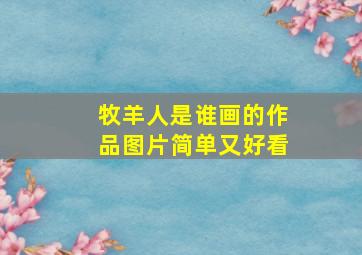 牧羊人是谁画的作品图片简单又好看